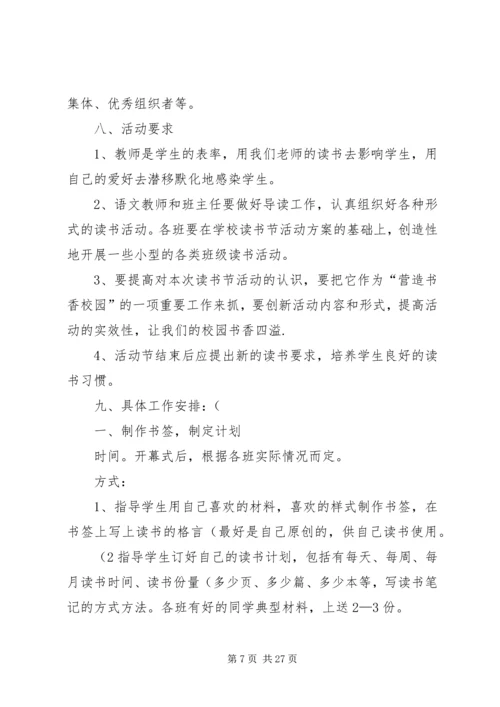 集体、优秀组织者等。

八、活动要求

1、教师是学生的表率，用我们老师的读书去影响学生，用自己的爱好去潜移默化地感染学生。

2、语文教师和班主任要做好导读工作，认真组织好各种形式的读书活动。各班要在学校读书节活动方案的基础上，创造性地开展一些小型的各类班级读书活动。

3、要提高对本次读书节活动的认识，要把它作为“营造书香校园”的一项重要工作来抓，要创新活动内容和形式，提高活动的实效性，让我们的校园书香四溢.

4、活动节结束后应提出新的读书要求，培养学生良好的读书习惯。

九、具体工作安排：(

一、制作书签，制定计划

时间。开幕式后，根据各班实际情况而定。

方式：

1、指导学生用自己喜欢的材料，喜欢的样式制作书签，在书签上写上读书的格言（最好是自己原创的，供自己读书使用。

(2 指导学生订好自己的读书计划，包括有每天、每周、每月读书时间、读书份量（多少页、多少篇、多少本等，写读书笔记的方式方法。各班有好的同学典型材料，上送 2—3 份。

第 7 页 共 27 页